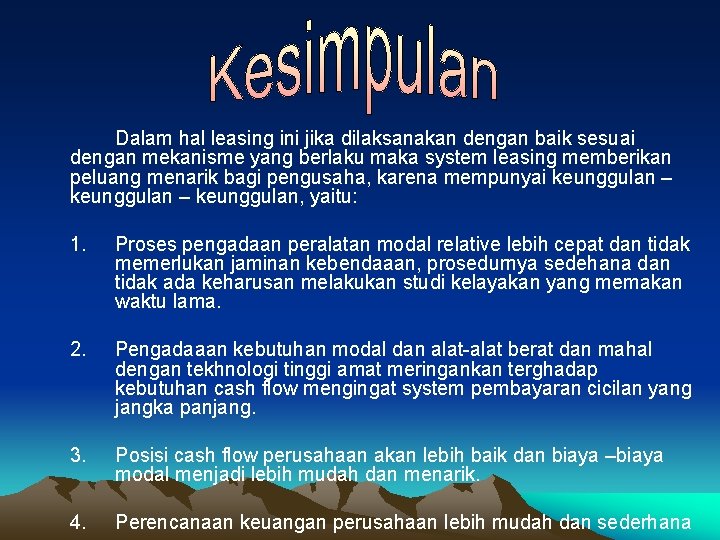 Kesimpulan

Dalam hal leasing ini jika dilaksanakan dengan baik sesuai dengan mekanisme yang berlaku maka system leasing memberikan peluang menarik bagi pengusaha, karena mempunyai keunggulan – keunggulan – keunggulan, yaitu:

1. Proses pengadaan peralatan modal relative lebih cepat dan tidak memerlukan jaminan kebendaaan, prosedurnya sedehana dan tidak ada keharusan melakukan studi kelayakan yang memakan waktu lama.

2. Pengadaaan kebutuhan modal dan alat-alat berat dan mahal dengan tekhnologi tinggi amat meringankan terghadap kebutuhan cash flow mengingat system pembayaran cicilan yang jangka panjang.

3. Posisi cash flow perusahaan akan lebih baik dan biaya –biaya modal menjadi lebih mudah dan menarik.

4. Perencanaan keuangan perusahaan lebih mudah dan sederhana